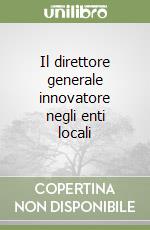 unilibro

Il direttore generale innovatore negli enti locali

COPERTINA NON DISPONIBILE